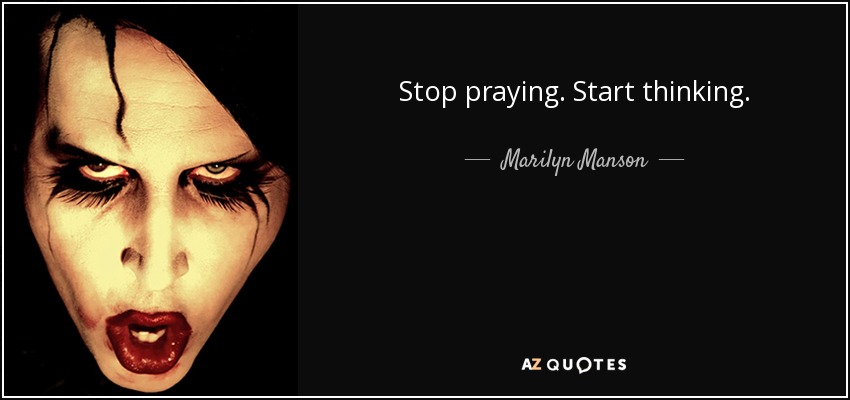 Stop praying. Start thinking.

— Marilyn Manson —

AZ QUOTES